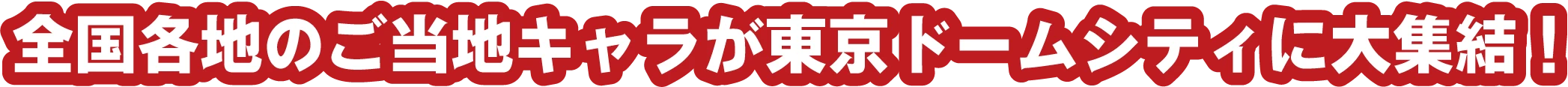 全国各地のご当地キャラが東京ドームシティに大集結！